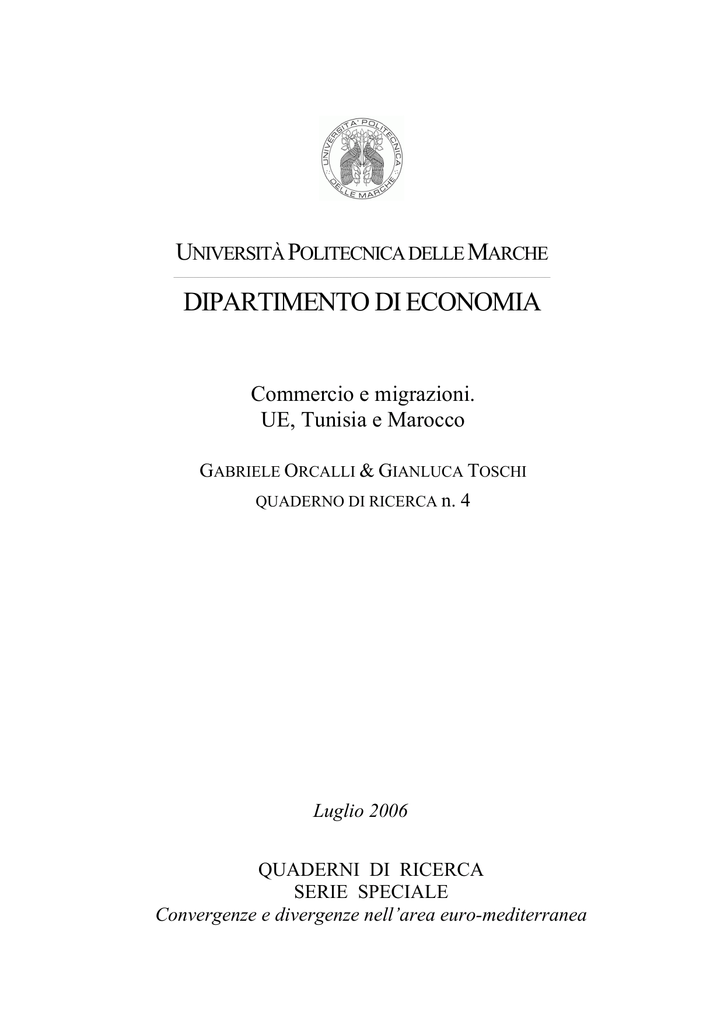 UNIVERSITA' POLITECNICA DELLE MARCHE

UNIVERSITÀ POLITECNICA DELLE MARCHE

DIPARTIMENTO DI ECONOMIA

Commercio e migrazioni.
UE, Tunisia e Marocco

GABRIELE ORCALLI & GIANLUCA TOSCHI
QUADERNO DI RICERCA n. 4

Luglio 2006

QUADERNI DI RICERCA
SERIE SPECIALE
Convergenze e divergenze nell'area euro-mediterranea